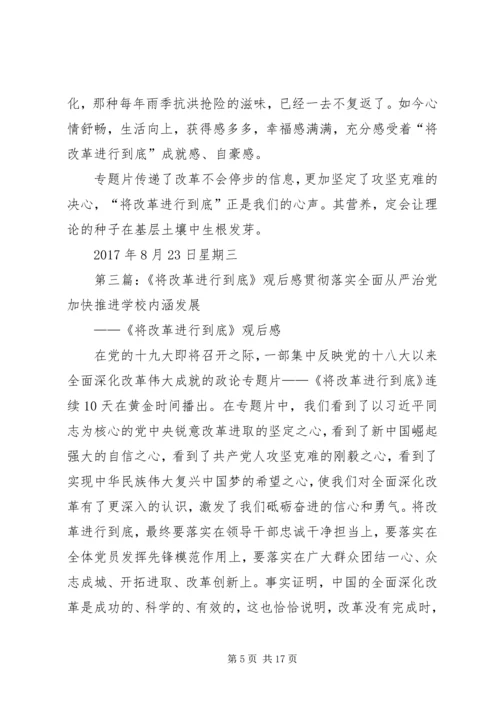 化，那种每年雨季抗洪抢险的滋味，已经一去不复返了。如今心情舒畅，生活向上，获得感多多，幸福感满满，充分感受着“将改革进行到底”成就感、自豪感。

专题片传递了改革不会停步的信息，更加坚定了攻坚克难的决心，“将改革进行到底”正是我们的心声。其营养，定会让理论的种子在基层土壤中生根发芽。

2017 年 8 月 23 日星期三

第三篇：《将改革进行到底》观后感贯彻落实全面从严治党加快推进学校内涵发展

——《将改革进行到底》观后感

在党的十九大即将召开之际，一部集中反映党的十八大以来全面深化改革伟大成就的政论专题片——《将改革进行到底》连续 10 天在黄金时间播出。在专题片中，我们看到了以习近平同志为核心的党中央锐意改革进取的坚定之心，看到了新中国崛起强大的自信之心，看到了共产党人攻坚克难的刚毅之心，看到了实现中华民族伟大复兴中国梦的希望之心，使我们对全面深化改革有了更深入的认识，激发了我们砥砺奋进的信心和勇气。将改革进行到底，最终要落实在领导干部忠诚干净担当上，要落实在全体党员发挥先锋模范作用上，要落实在广大群众团结一心、众志成城、开拓进取、改革创新上。事实证明，中国的全面深化改革是成功的、科学的、有效的，这也恰恰说明，改革没有完成时，

第 5 页 共 17 页